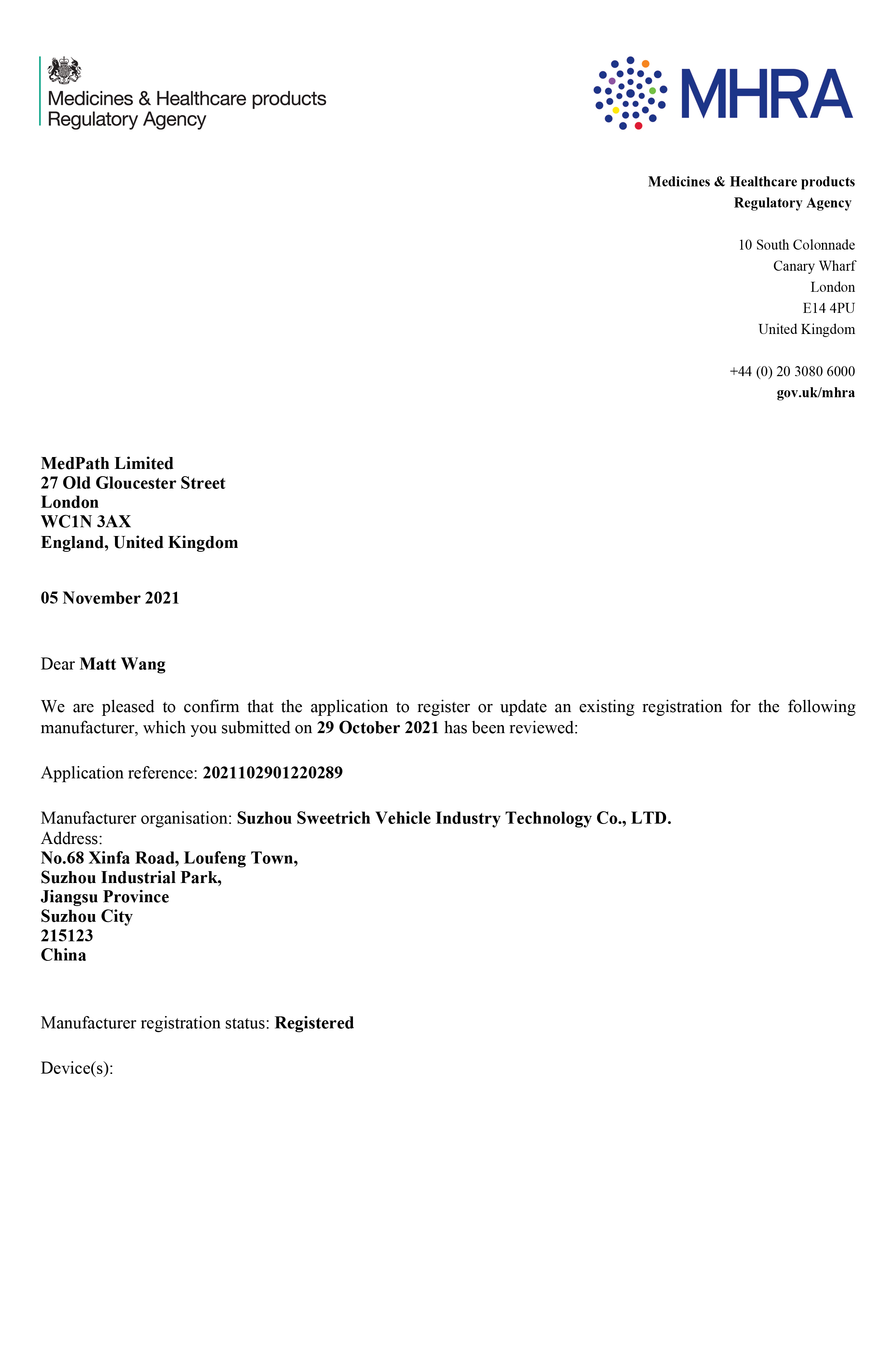 Medicines & Healthcare products Regulatory Agency

MHRA

Medicines & Healthcare products
Regulatory Agency

10 South Colonnade
Canary Wharf
London
E14 4PU
United Kingdom

+44 (0) 20 3080 6000
gov.uk/mhra

MedPath Limited
27 Old Gloucester Street
London
WC1N 3AX
England, United Kingdom

05 November 2021

Dear Matt Wang

We are pleased to confirm that the application to register or update an existing registration for the following manufacturer, which you submitted on 29 October 2021 has been reviewed:

Application reference: 2021102901220289

Manufacturer organisation: Suzhou Sweetrich Vehicle Industry Technology Co., LTD.
Address:
No.68 Xinfa Road, Loufeng Town,
Suzhou Industrial Park,
Jiangsu Province
Suzhou City
215123
China

Manufacturer registration status: Registered

Device(s):